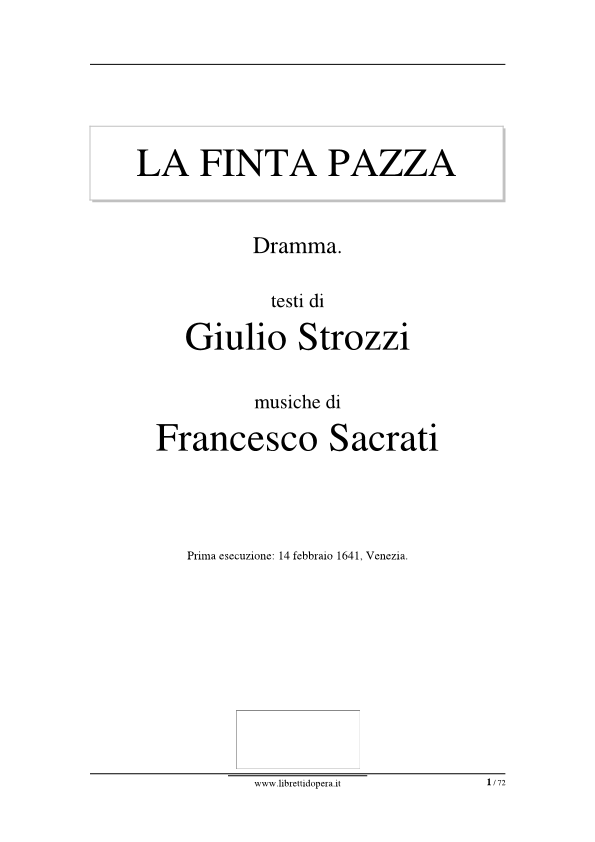 LA FINTA PAZZA

Dramma.

testi di
Giulio Strozzi

musiche di
Francesco Sacrati

Prima esecuzione: 14 febbraio 1641, Venezia.

www.librettidopera.it

1 / 72